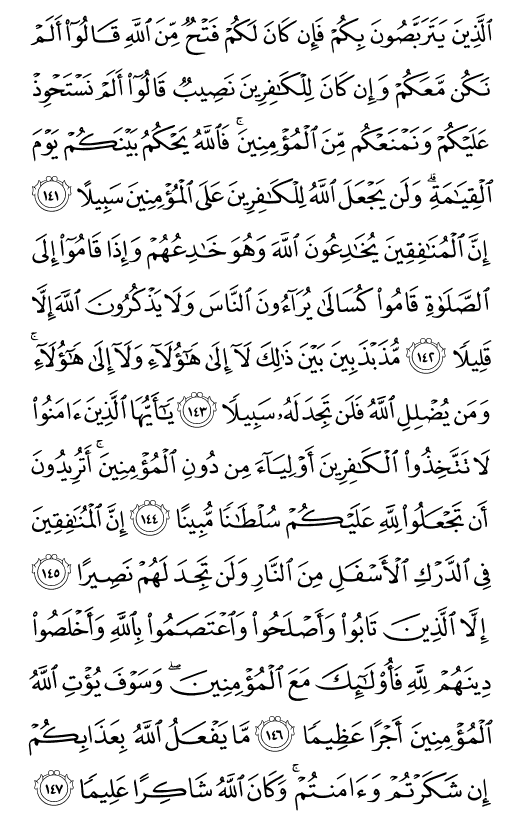 ٱلَّذِينَ يَتَرَبَّصُونَ بِكُمْ فَإِن كَانَ لَكُمْ فَتْحٌ مِّنَ ٱللَّهِ قَالُوٓا۟ أَلَمْ نَكُن مَّعَكُمْ وَإِن كَانَ لِلْكَٰفِرِينَ نَصِيبٌ قَالُوٓا۟ أَلَمْ نَسْتَحْوِذْ عَلَيْكُمْ وَنَمْنَعْكُم مِّنَ ٱلْمُؤْمِنِينَ ۚ فَٱللَّهُ يَحْكُمُ بَيْنَكُمْ يَوْمَ ٱلْقِيَٰمَةِ ۗ وَلَن يَجْعَلَ ٱللَّهُ لِلْكَٰفِرِينَ عَلَى ٱلْمُؤْمِنِينَ سَبِيلًا ١٤١ إِنَّ ٱلْمُنَٰفِقِينَ يُخَٰدِعُونَ ٱللَّهَ وَهُوَ خَٰدِعُهُمْ وَإِذَا قَامُوٓا۟ إِلَى ٱلصَّلَوٰةِ قَامُوا۟ كُسَالَىٰ يُرَآءُونَ ٱلنَّاسَ وَلَا يَذْكُرُونَ ٱللَّهَ إِلَّا قَلِيلًا ١٤٢ مُّذَبْذَبِينَ بَيْنَ ذَٰلِكَ لَآ إِلَىٰ هَٰٓؤُلَآءِ وَلَآ إِلَىٰ هَٰٓؤُلَآءِ ۚ وَمَن يُضْلِلِ ٱللَّهُ فَلَن تَجِدَ لَهُۥ سَبِيلًا ١٤٣ يَٰٓأَيُّهَا ٱلَّذِينَ ءَامَنُوا۟ لَا تَتَّخِذُوا۟ ٱلْكَٰفِرِينَ أَوْلِيَآءَ مِن دُونِ ٱلْمُؤْمِنِينَ ۚ أَتُرِيدُونَ أَن تَجْعَلُوا۟ لِلَّهِ عَلَيْكُمْ سُلْطَٰنًا مُّبِينًا ١٤٤ إِنَّ ٱلْمُنَٰفِقِينَ فِى ٱلدَّرْكِ ٱلْأَسْفَلِ مِنَ ٱلنَّارِ وَلَن تَجِدَ لَهُمْ نَصِيرًا ١٤٥ إِلَّا ٱلَّذِينَ تَابُوا۟ وَأَصْلَحُوا۟ وَٱعْتَصَمُوا۟ بِٱللَّهِ وَأَخْلَصُوا۟ دِينَهُمْ لِلَّهِ فَأُو۟لَٰٓئِكَ مَعَ ٱلْمُؤْمِنِينَ ۖ وَسَوْفَ يُؤْتِ ٱللَّهُ ٱلْمُؤْمِنِينَ أَجْرًا عَظِيمًا ١٤٦ مَّا يَفْعَلُ ٱللَّهُ بِعَذَابِكُمْ إِن شَكَرْتُمْ وَءَامَنتُمْ ۚ وَكَانَ ٱللَّهُ شَاكِرًا عَلِيمًا ١٤٧